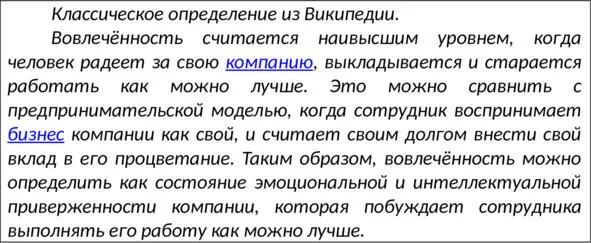 Классическое определение из Википедии.

Вовлечённость считается наивысшим уровнем, когда человек радеет за свою компанию, выкладывается и старается работать как можно лучше. Это можно сравнить с предпринимательской моделью, когда сотрудник воспринимает бизнес компании как свой, и считает своим долгом внести свой вклад в его процветание. Таким образом, вовлечённость можно определить как состояние эмоциональной и интеллектуальной приверженности компании, которая побуждает сотрудника выполнять его работу как можно лучше.